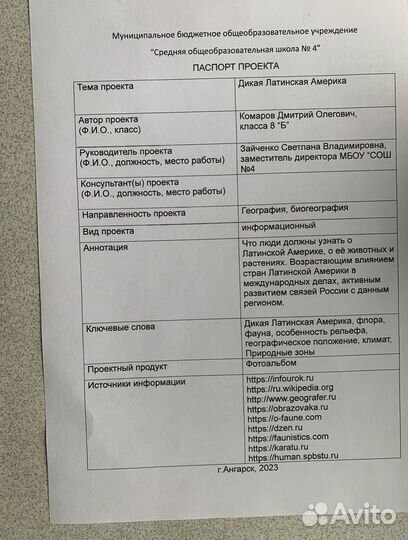 Муниципальное бюджетное общеобразовательное учреждение

"Средняя общеобразовательная школа № 4"

ПАСПОРТ ПРОЕКТА

| Тема проекта | Дикая Латинская Америка |
|---|---|
| Автор проекта (Ф.И.О., класс) | Комаров Дмитрий Олегович, класса 8 "Б" |
| Руководитель проекта (Ф.И.О., должность, место работы) | Зайченко Светлана Владимировна, заместитель директора МБОУ "СОШ №4 |
| Консультант(ы) проекта (Ф.И.О., должность, место работы) | |
| Направленность проекта | География, биогеография |
| Вид проекта | информационный |
| Аннотация | Что люди должны узнать о Латинской Америке, о её животных и растениях. Возрастающим влиянием стран Латинской Америки в международных делах, активным развитием связей России с данным регионом. |
| Ключевые слова | Дикая Латинская Америка, флора, фауна, особенность рельефа, географическое положение, климат, Природные зоны |
| Проектный продукт | Фотоальбом |
| Источники информации | https://infourok.ru https://ru.wikipedia.org http://www.geografer.ru https://obrazovaka.ru https://o-faune.com https://dzen.ru https://faunistics.com https://karatu.ru https://human.spbstu.ru |

г.Ангарск, 2023

Avito